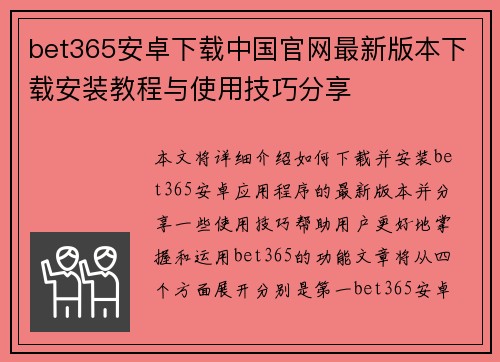 bet365安卓下载中国官网最新版本下载安装教程与使用技巧分享

本文将详细介绍如何下载并安装bet365安卓应用程序的最新版本并分享一些使用技巧帮助用户更好地掌握和运用bet365的功能文章将从四个方面展开分别是第一bet365安卓